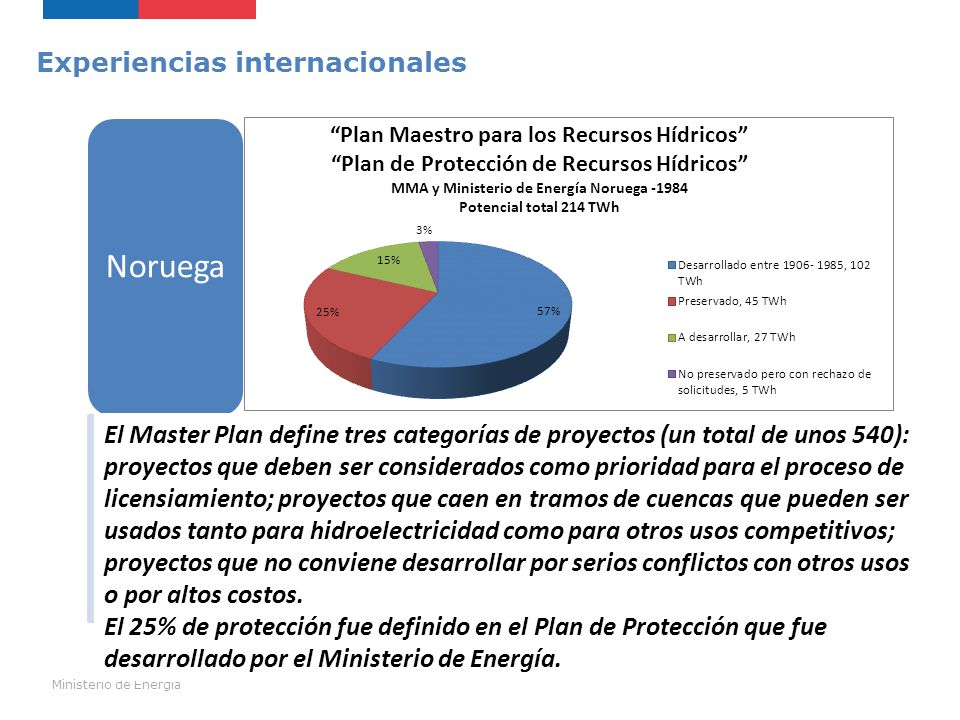 Experiencias internacionales

Noruega

“Plan Maestro para los Recursos Hídricos”
“Plan de Protección de Recursos Hídricos”
MMA y Ministerio de Energía Noruega -1984
Potencial total 214 TWh

3%
15%
25%
57%

Desarrollado entre 1906- 1985, 102 TWh
Preservado, 45 TWh
A desarrollar, 27 TWh
No preservado pero con rechazo de solicitudes, 5 TWh

El Master Plan define tres categorías de proyectos (un total de unos 540): proyectos que deben ser considerados como prioridad para el proceso de licensiamiento; proyectos que caen en tramos de cuencas que pueden ser usados tanto para hidroelectricidad como para otros usos competitivos; proyectos que no conviene desarrollar por serios conflictos con otros usos o por altos costos.
El 25% de protección fue definido en el Plan de Protección que fue desarrollado por el Ministerio de Energía.

Ministerio de Energía